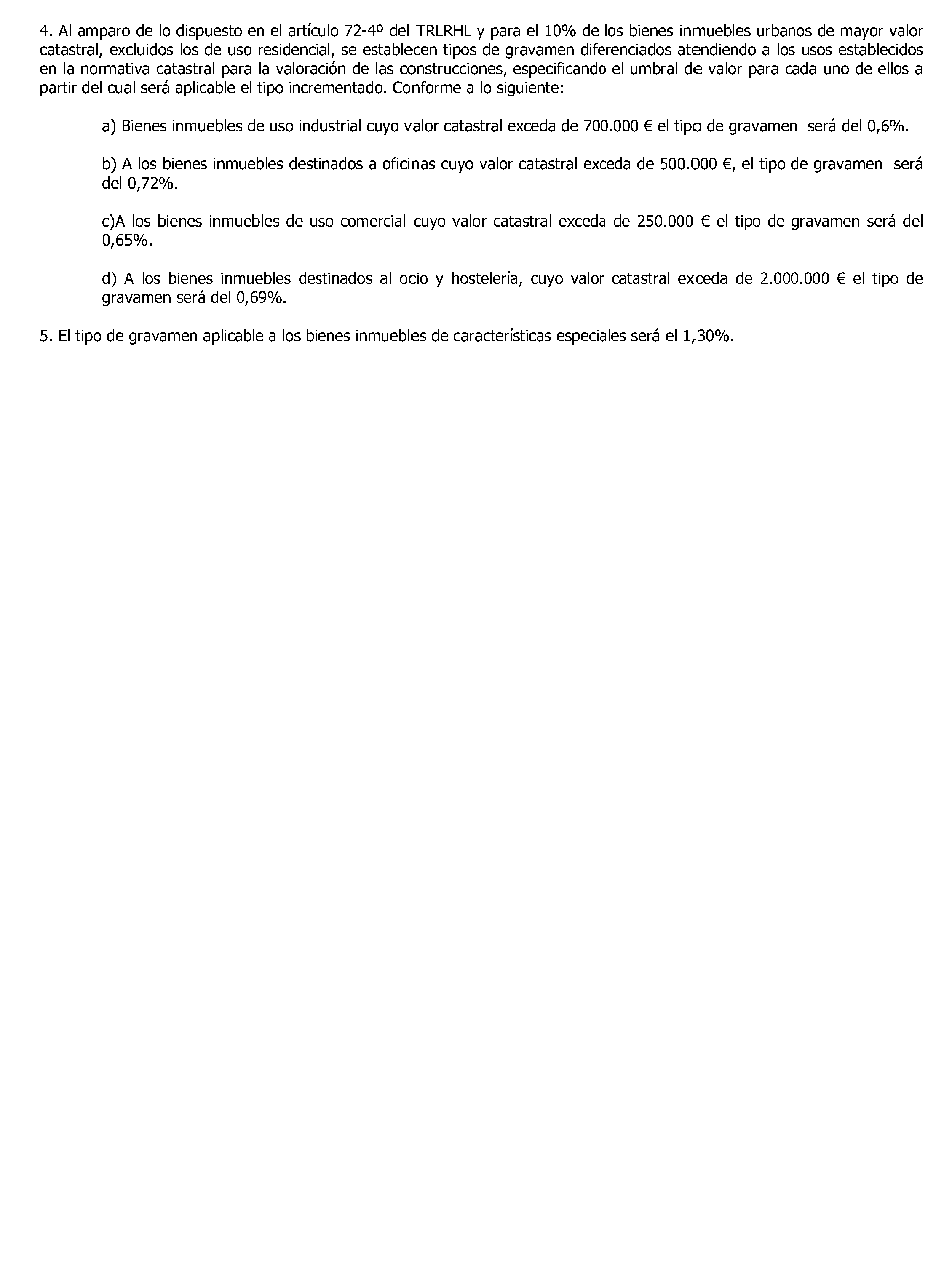 4. Al amparo de lo dispuesto en el artículo 72-4º del TRLRHL y para el 10% de los bienes inmuebles urbanos de mayor valor catastral, excluidos los de uso residencial, se establecen tipos de gravamen diferenciados atendiendo a los usos establecidos en la normativa catastral para la valoración de las construcciones, especificando el umbral de valor para cada uno de ellos a partir del cual será aplicable el tipo incrementado. Conforme a lo siguiente:

a) Bienes inmuebles de uso industrial cuyo valor catastral exceda de 700.000 € el tipo de gravamen será del 0,6%.

b) A los bienes inmuebles destinados a oficinas cuyo valor catastral exceda de 500.000 €, el tipo de gravamen será del 0,72%.

c)A los bienes inmuebles de uso comercial cuyo valor catastral exceda de 250.000 € el tipo de gravamen será del 0,65%.

d) A los bienes inmuebles destinados al ocio y hostelería, cuyo valor catastral exceda de 2.000.000 € el tipo de gravamen será del 0,69%.

5. El tipo de gravamen aplicable a los bienes inmuebles de características especiales será el 1,30%.